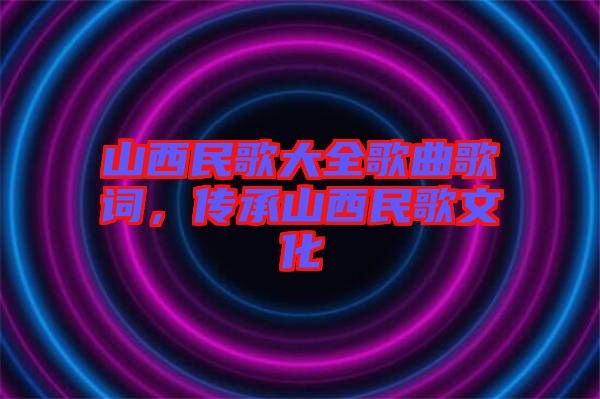 山西民歌大全歌曲歌词，传承山西民歌文化